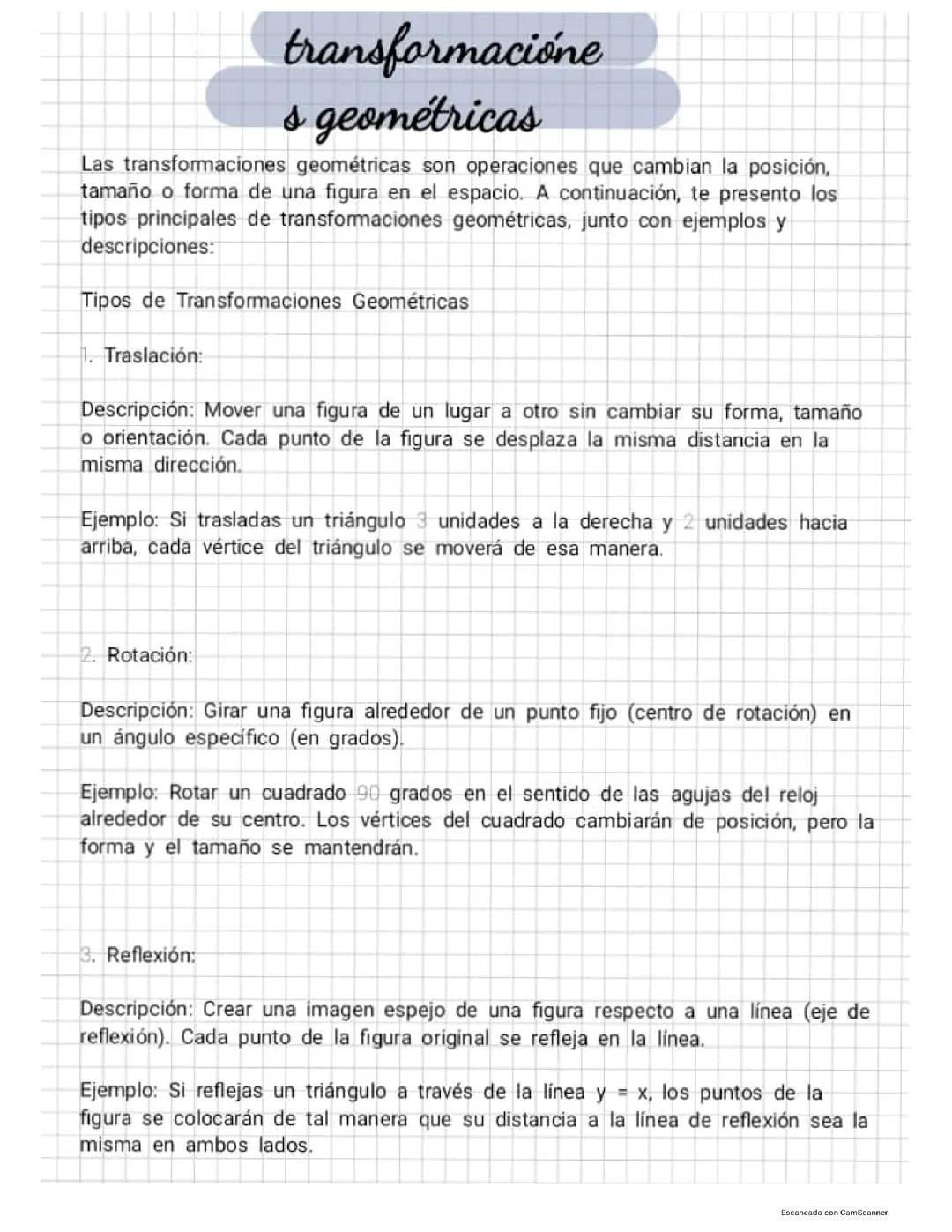 transformacióne
s geométricas

Las transformaciones geométricas son operaciones que cambian la posición, tamaño o forma de una figura en el espacio. A continuación, te presento los tipos principales de transformaciones geométricas, junto con ejemplos y descripciones:

Tipos de Transformaciones Geométricas

1. Traslación:

Descripción: Mover una figura de un lugar a otro sin cambiar su forma, tamaño o orientación. Cada punto de la figura se desplaza la misma distancia en la misma dirección.

Ejemplo: Si trasladas un triángulo 3 unidades a la derecha y 2 unidades hacia arriba, cada vértice del triángulo se moverá de esa manera.

2. Rotación:

Descripción: Girar una figura alrededor de un punto fijo (centro de rotación) en un ángulo específico (en grados).

Ejemplo: Rotar un cuadrado 90 grados en el sentido de las agujas del reloj alrededor de su centro. Los vértices del cuadrado cambiarán de posición, pero la forma y el tamaño se mantendrán.

3. Reflexión:

Descripción: Crear una imagen espejo de una figura respecto a una línea (eje de reflexión). Cada punto de la figura original se refleja en la línea.

Ejemplo: Si reflejas un triángulo a través de la línea $y = x$, los puntos de la figura se colocarán de tal manera que su distancia a la línea de reflexión sea la misma en ambos lados.

Escaneado con CamScanner